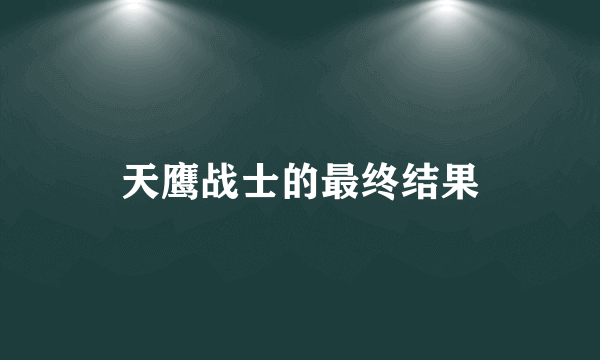 天鹰战士的最终结果